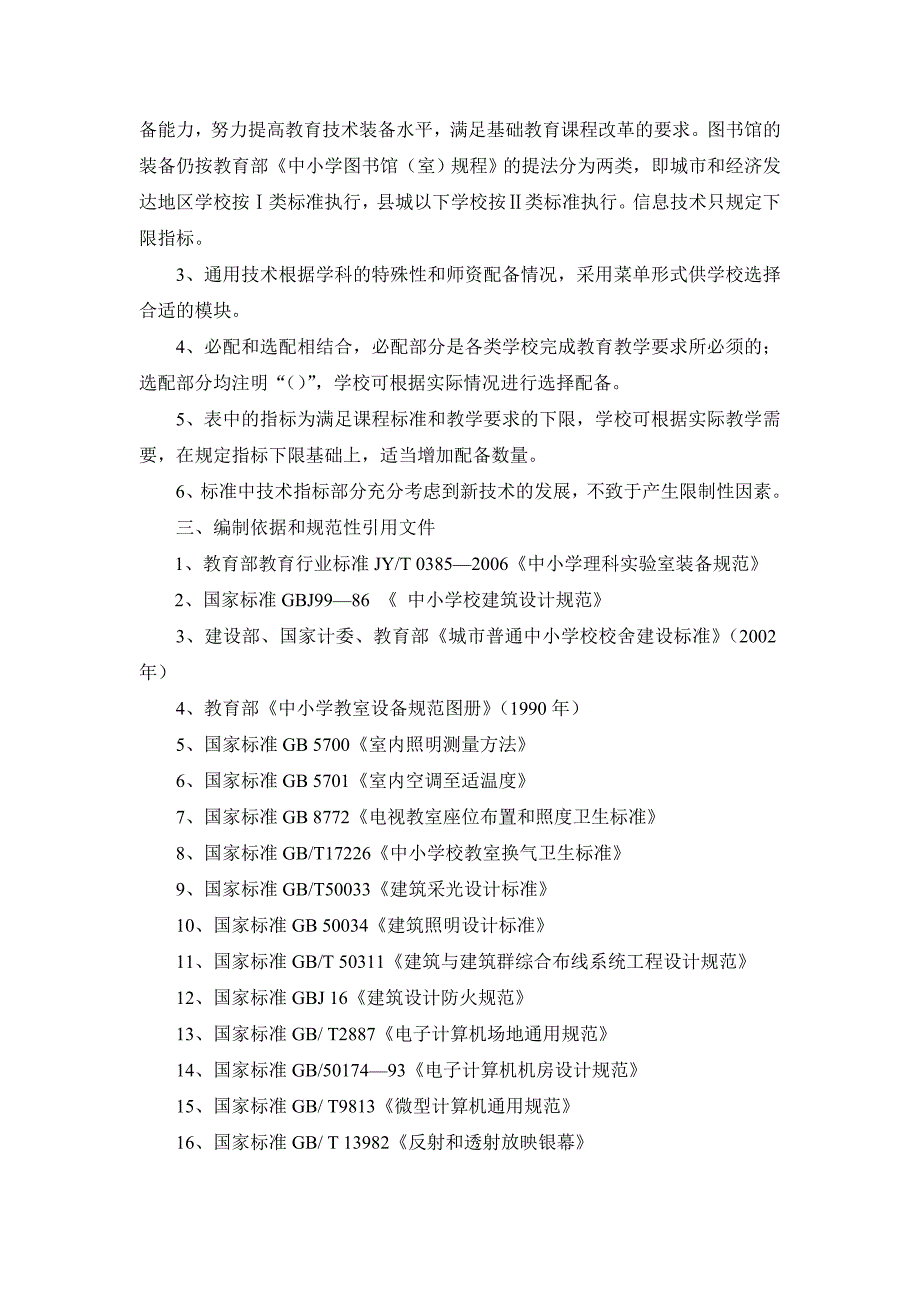 备能力，努力提高教育技术装备水平，满足基础教育课程改革的要求。图书馆的装备仍按教育部《中小学图书馆（室）规程》的提法分为两类，即城市和经济发达地区学校按Ⅰ类标准执行，县城以下学校按Ⅱ类标准执行。信息技术只规定下限指标。

3、通用技术根据学科的特殊性和师资配备情况，采用菜单形式供学校选择合适的模块。

4、必配和选配相结合，必配部分是各类学校完成教育教学要求所必须的；选配部分均注明“()”，学校可根据实际情况进行选择配备。

5、表中的指标为满足课程标准和教学要求的下限，学校可根据实际教学需要，在规定指标下限基础上，适当增加配备数量。

6、标准中技术指标部分充分考虑到新技术的发展，不致于产生限制性因素。

三、编制依据和规范性引用文件

1、教育部教育行业标准 JY/T 0385—2006《中小学理科实验室装备规范》

2、国家标准 GBJ99—86 《 中小学校建筑设计规范》

3、建设部、国家计委、教育部《城市普通中小学校校舍建设标准》(2002年)

4、教育部《中小学教室设备规范图册》(1990 年)

5、国家标准 GB 5700《室内照明测量方法》

6、国家标准 GB 5701《室内空调至适温度》

7、国家标准 GB 8772《电视教室座位布置和照度卫生标准》

8、国家标准 GB/T17226《中小学校教室换气卫生标准》

9、国家标准 GB/T50033《建筑采光设计标准》

10、国家标准 GB 50034《建筑照明设计标准》

11、国家标准 GB/T 50311《建筑与建筑群综合布线系统工程设计规范》

12、国家标准 GBJ 16《建筑设计防火规范》

13、国家标准 GB/ T2887《电子计算机场地通用规范》

14、国家标准 GB/50174—93《电子计算机机房设计规范》

15、国家标准 GB/ T9813《微型计算机通用规范》

16、国家标准 GB/ T 13982《反射和透射放映银幕》